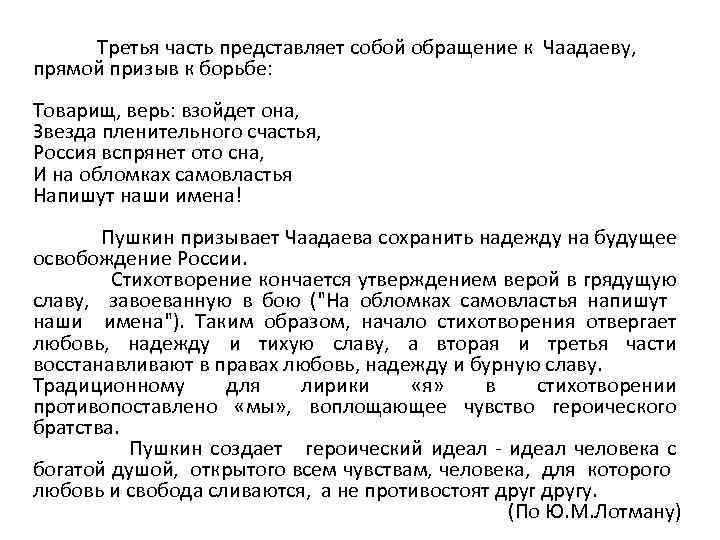 Третья часть представляет собой обращение к Чаадаеву, прямой призыв к борьбе:

Товарищ, верь: взойдет она,
Звезда пленительного счастья,
Россия вспрянет ото сна,
И на обломках самовластья
Напишут наши имена!

Пушкин призывает Чаадаева сохранить надежду на будущее освобождение России.

Стихотворение кончается утверждением верой в грядущую славу, завоеванную в бою ("На обломках самовластья напишут наши имена"). Таким образом, начало стихотворения отвергает любовь, надежду и тихую славу, а вторая и третья части восстанавливают в правах любовь, надежду и бурную славу.

Традиционному для лирики «я» в стихотворении противопоставлено «мы», воплощающее чувство героического братства.

Пушкин создает героический идеал - идеал человека с богатой душой, открытого всем чувствам, человека, для которого любовь и свобода сливаются, а не противостоят друг другу.

(По Ю.М.Лотману)